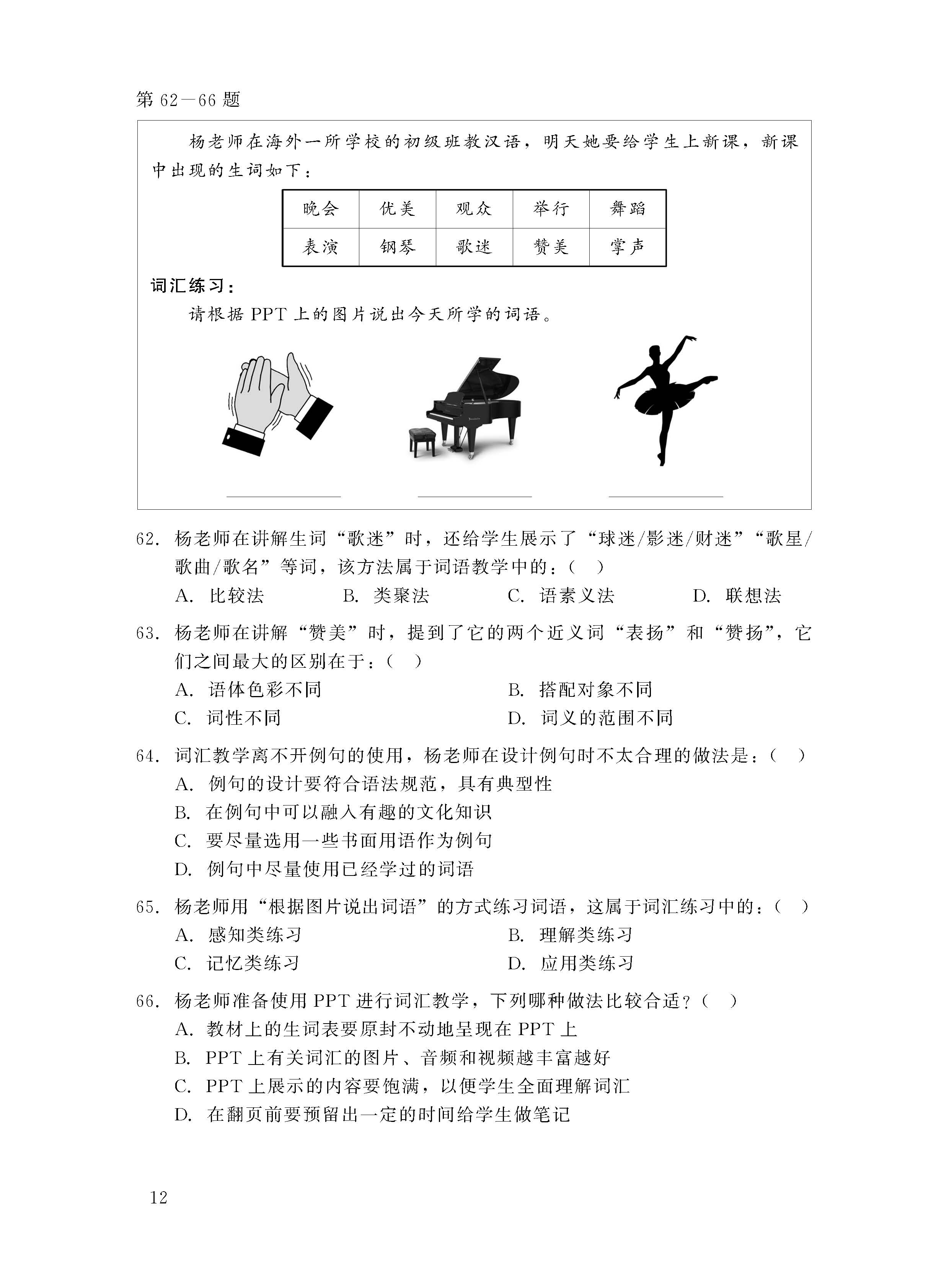 第 62—66 题

杨老师在海外一所学校的初级班教汉语，明天她要给学生上新课，新课中出现的生词如下：

| 晚会 | 优美 | 观众 | 举行 | 舞蹈 |
|---|---|---|---|---|
| 表演 | 钢琴 | 歌迷 | 赞美 | 掌声 |

词汇练习：

请根据 PPT 上的图片说出今天所学的词语。

62. 杨老师在讲解生词“歌迷”时，还给学生展示了“球迷/影迷/财迷”“歌星/歌曲/歌名”等词，该方法属于词语教学中的：（ ）

A. 比较法　B. 类聚法　C. 语素义法　D. 联想法

63. 杨老师在讲解“赞美”时，提到了它的两个近义词“表扬”和“赞扬”，它们之间最大的区别在于：（ ）

A. 语体色彩不同　B. 搭配对象不同

C. 词性不同　D. 词义的范围不同

64. 词汇教学离不开例句的使用，杨老师在设计例句时不太合理的做法是：（ ）

A. 例句的设计要符合语法规范，具有典型性

B. 在例句中可以融入有趣的文化知识

C. 要尽量选用一些书面用语作为例句

D. 例句中尽量使用已经学过的词语

65. 杨老师用“根据图片说出词语”的方式练习词语，这属于词汇练习中的：（ ）

A. 感知类练习　B. 理解类练习

C. 记忆类练习　D. 应用类练习

66. 杨老师准备使用 PPT 进行词汇教学，下列哪种做法比较合适？（ ）

A. 教材上的生词表要原封不动地呈现在 PPT 上

B. PPT 上有关词汇的图片、音频和视频越丰富越好

C. PPT 上展示的内容要饱满，以便学生全面理解词汇

D. 在翻页前要预留出一定的时间给学生做笔记

12